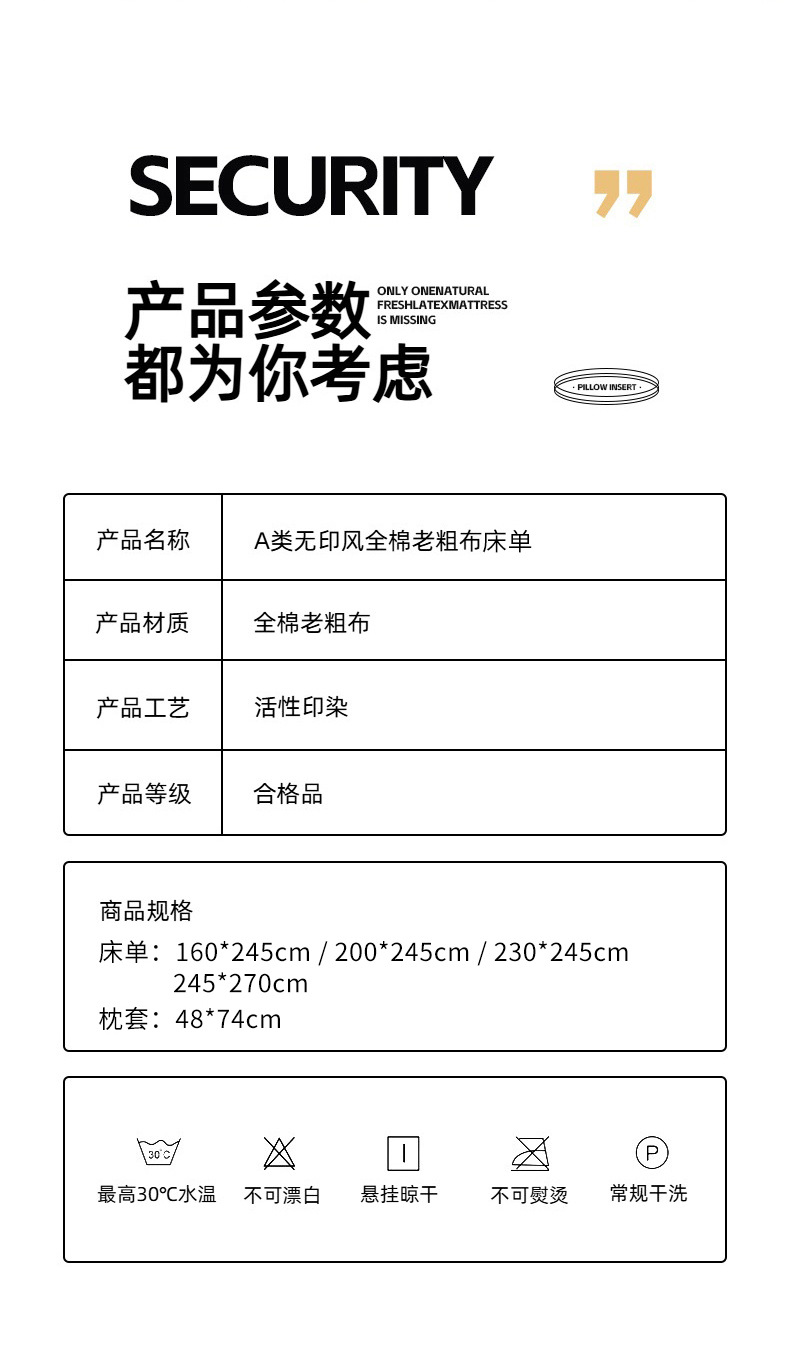 SECURITY

产品参数
都为你考虑

ONLY ONENATURAL FRESHLATEXMATTRESS IS MISSING

· PILLOW INSERT ·

| 产品名称 | A类无印风全棉老粗布床单 |
|---|---|
| 产品材质 | 全棉老粗布 |
| 产品工艺 | 活性印染 |
| 产品等级 | 合格品 |

商品规格
床单：160*245cm / 200*245cm / 230*245cm
245*270cm
枕套：48*74cm

30℃
最高30℃水温

不可漂白

悬挂晾干

不可熨烫

P
常规干洗